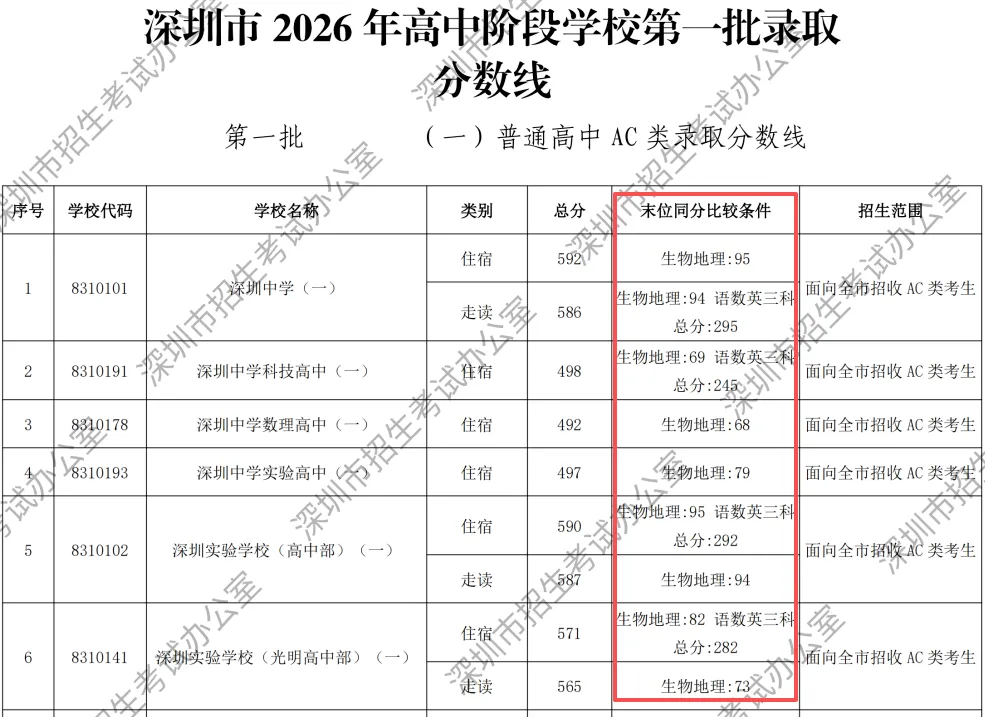 深圳市 2026 年高中阶段学校第一批录取分数线

第一批　　　（一）普通高中 AC 类录取分数线

| 序号 | 学校代码 | 学校名称 | 类别 | 总分 | 末位同分比较条件 | 招生范围 |
|---|---|---|---|---|---|---|
| 1 | 8310101 | 深圳中学（一） | 住宿 | 592 | 生物地理:95 | 面向全市招收 AC 类考生 |
|  |  |  | 走读 | 586 | 生物地理:94 语数英三科总分:295 |  |
| 2 | 8310191 | 深圳中学科技高中（一） | 住宿 | 498 | 生物地理:69 语数英三科总分:245 | 面向全市招收 AC 类考生 |
| 3 | 8310178 | 深圳中学数理高中（一） | 住宿 | 492 | 生物地理:68 | 面向全市招收 AC 类考生 |
| 4 | 8310193 | 深圳中学实验高中（一） | 住宿 | 497 | 生物地理:79 | 面向全市招收 AC 类考生 |
| 5 | 8310102 | 深圳实验学校（高中部）（一） | 住宿 | 590 | 生物地理:95 语数英三科总分:292 | 面向全市招收 AC 类考生 |
|  |  |  | 走读 | 587 | 生物地理:94 |  |
| 6 | 8310141 | 深圳实验学校（光明高中部）（一） | 住宿 | 571 | 生物地理:82 语数英三科总分:282 | 面向全市招收 AC 类考生 |
|  |  |  | 走读 | 565 | 生物地理:73 |  |

深圳市招生考试办公室